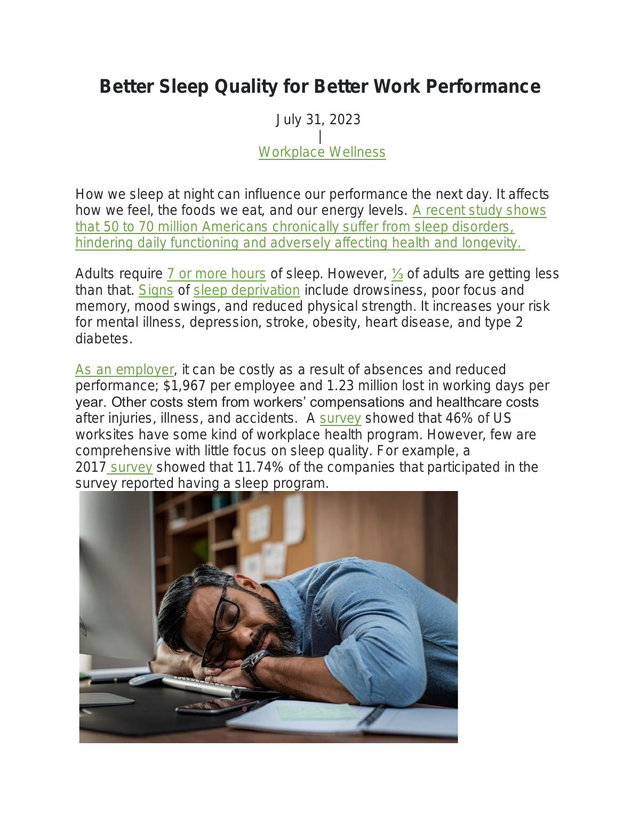 Better Sleep Quality for Better Work Performance

July 31, 2023
|
Workplace Wellness

How we sleep at night can influence our performance the next day. It affects how we feel, the foods we eat, and our energy levels. A recent study shows that 50 to 70 million Americans chronically suffer from sleep disorders, hindering daily functioning and adversely affecting health and longevity.

Adults require 7 or more hours of sleep. However, ⅓ of adults are getting less than that. Signs of sleep deprivation include drowsiness, poor focus and memory, mood swings, and reduced physical strength. It increases your risk for mental illness, depression, stroke, obesity, heart disease, and type 2 diabetes.

As an employer, it can be costly as a result of absences and reduced performance; $1,967 per employee and 1.23 million lost in working days per year. Other costs stem from workers' compensations and healthcare costs after injuries, illness, and accidents. A survey showed that 46% of US worksites have some kind of workplace health program. However, few are comprehensive with little focus on sleep quality. For example, a 2017 survey showed that 11.74% of the companies that participated in the survey reported having a sleep program.